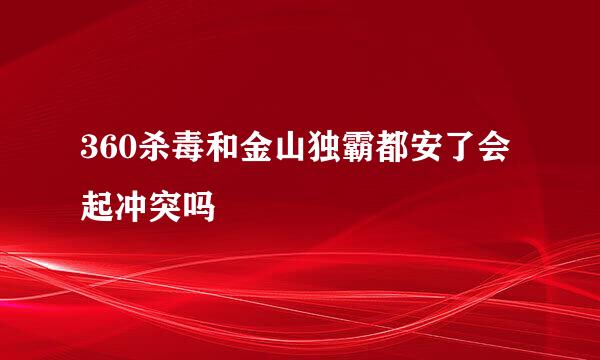 360杀毒和金山独霸都安了会起冲突吗